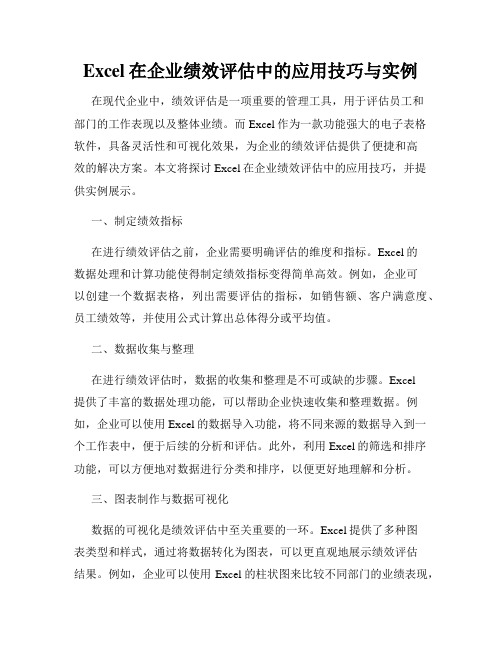 Excel 在企业绩效评估中的应用技巧与实例

在现代企业中，绩效评估是一项重要的管理工具，用于评估员工和部门的工作表现以及整体业绩。而 Excel 作为一款功能强大的电子表格软件，具备灵活性和可视化效果，为企业的绩效评估提供了便捷和高效的解决方案。本文将探讨 Excel 在企业绩效评估中的应用技巧，并提供实例展示。

一、制定绩效指标

在进行绩效评估之前，企业需要明确评估的维度和指标。Excel 的数据处理和计算功能使得制定绩效指标变得简单高效。例如，企业可以创建一个数据表格，列出需要评估的指标，如销售额、客户满意度、员工绩效等，并使用公式计算出总体得分或平均值。

二、数据收集与整理

在进行绩效评估时，数据的收集和整理是不可或缺的步骤。Excel 提供了丰富的数据处理功能，可以帮助企业快速收集和整理数据。例如，企业可以使用 Excel 的数据导入功能，将不同来源的数据导入到一个工作表中，便于后续的分析和评估。此外，利用 Excel 的筛选和排序功能，可以方便地对数据进行分类和排序，以便更好地理解和分析。

三、图表制作与数据可视化

数据的可视化是绩效评估中至关重要的一环。Excel 提供了多种图表类型和样式，通过将数据转化为图表，可以更直观地展示绩效评估结果。例如，企业可以使用 Excel 的柱状图来比较不同部门的业绩表现，